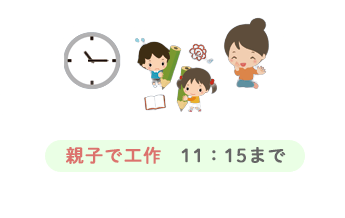 親子で工作　11：15まで